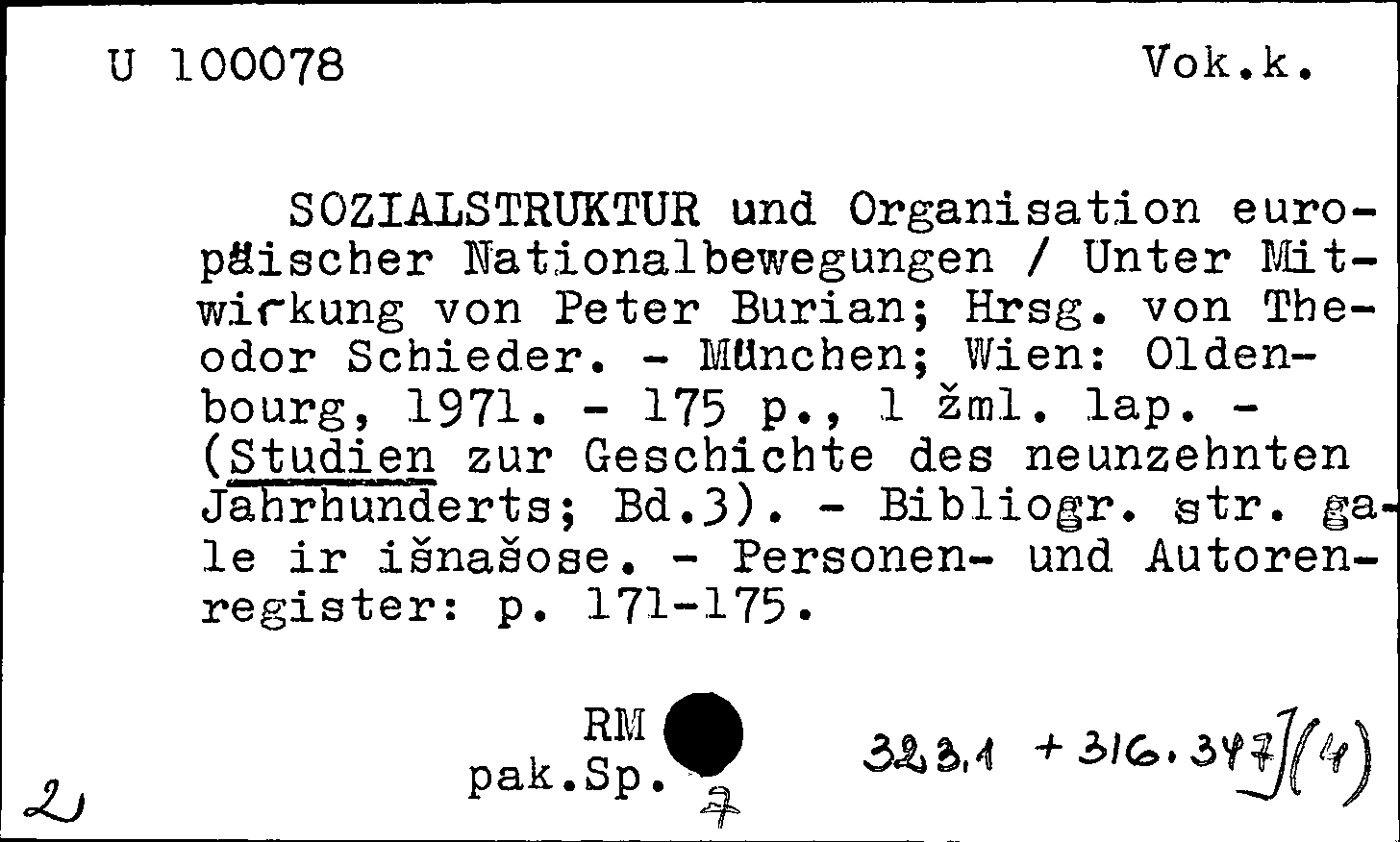 U 100078 Vok.k.

SOZIALSTRUKTUR und Organisation europäischer Nationalbewegungen / Unter Mitwirkung von Peter Burian; Hrsg. von Theodor Schieder. - München; Wien: Oldenbourg, 1971. - 175 p., 1 žml. lap. - (Studien zur Geschichte des neunzehnten Jahrhunderts; Bd.3). - Bibliogr. str. gale ir išnašose. - Personen- und Autorenregister: p. 171-175.

RM
pak.Sp.
7

323.1 + 316.347](4)

2